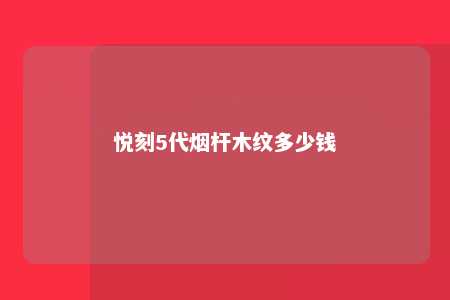 悦刻5代烟杆木纹多少钱